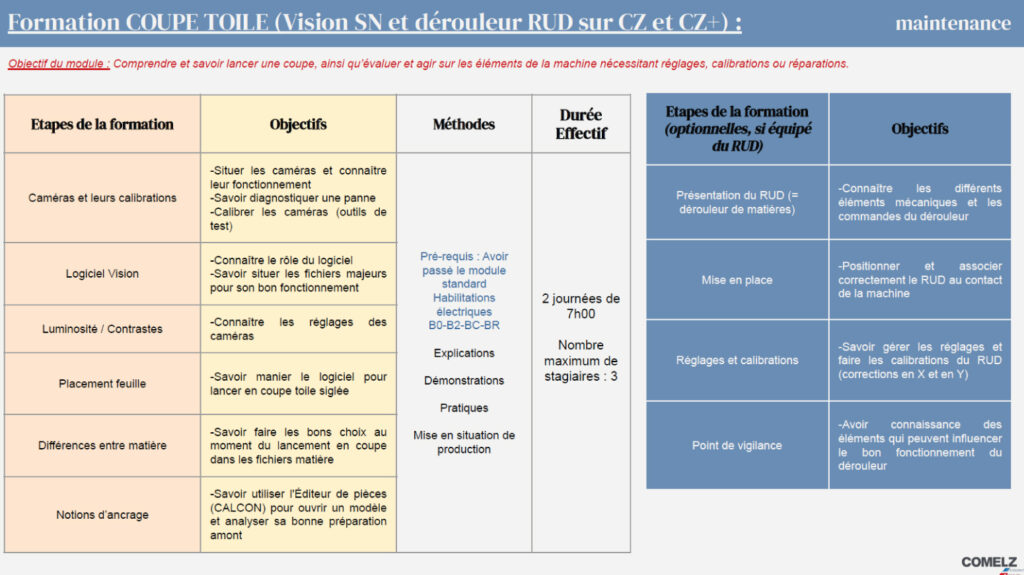 Formation COUPE TOILE (Vision SN et dérouleur RUD sur CZ et CZ+) :

maintenance

Objectif du module : Comprendre et savoir lancer une coupe, ainsi qu'évaluer et agir sur les éléments de la machine nécessitant réglages, calibrations ou réparations.

| Etapes de la formation | Objectifs | Méthodes | Durée Effectif |
|---|---|---|---|
| Caméras et leurs calibrations | -Situer les caméras et connaître leur fonctionnement -Savoir diagnostiquer une panne -Calibrer les caméras (outils de test) | Pré-requis : Avoir passé le module standard Habilitations électriques B0-B2-BC-BR Explications Démonstrations Pratiques Mise en situation de production | 2 journées de 7h00 Nombre maximum de stagiaires : 3 |
| Logiciel Vision | -Connaître le rôle du logiciel -Savoir situer les fichiers majeurs pour son bon fonctionnement | | |
| Luminosité / Contrastes | -Connaître les réglages des caméras | | |
| Placement feuille | -Savoir manier le logiciel pour lancer en coupe toile siglée | | |
| Différences entre matière | -Savoir faire les bons choix au moment du lancement en coupe dans les fichiers matière | | |
| Notions d'ancrage | -Savoir utiliser l'Éditeur de pièces (CALCON) pour ouvrir un modèle et analyser sa bonne préparation amont | | |

| Etapes de la formation (optionnelles, si équipé du RUD) | Objectifs |
|---|---|
| Présentation du RUD (= dérouleur de matières) | -Connaître les différents éléments mécaniques et les commandes du dérouleur |
| Mise en place | -Positionner et associer correctement le RUD au contact de la machine |
| Réglages et calibrations | -Savoir gérer les réglages et faire les calibrations du RUD (corrections en X et en Y) |
| Point de vigilance | -Avoir connaissance des éléments qui peuvent influencer le bon fonctionnement du dérouleur |

COMELZ